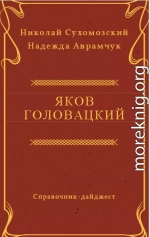 Николай Сухомозский
Надежда Аврамчук

ЯКОВ
ГОЛОВАЦКИЙ

Справочник-дайджест

moreknig.org